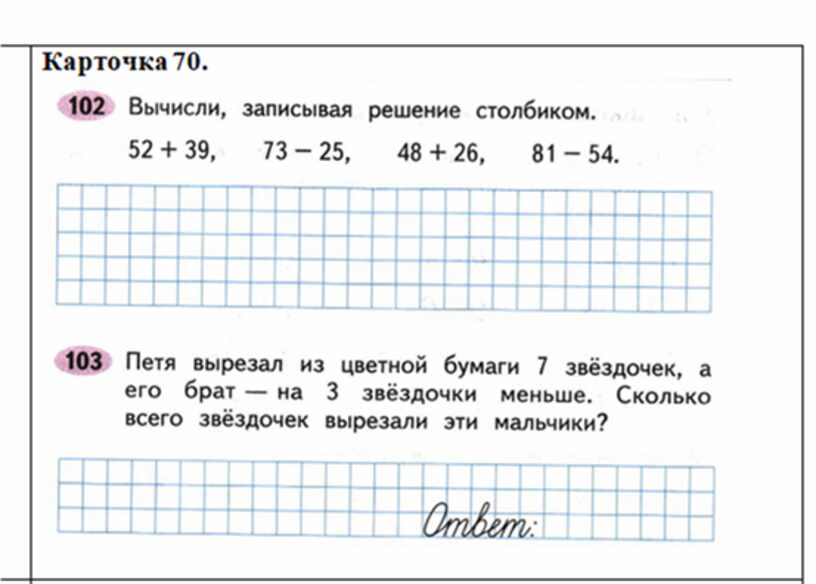 Карточка 70.

102 Вычисли, записывая решение столбиком.

$52 + 39$, $73 - 25$, $48 + 26$, $81 - 54$.

103 Петя вырезал из цветной бумаги 7 звёздочек, а его брат — на 3 звёздочки меньше. Сколько всего звёздочек вырезали эти мальчики?

Ответ: